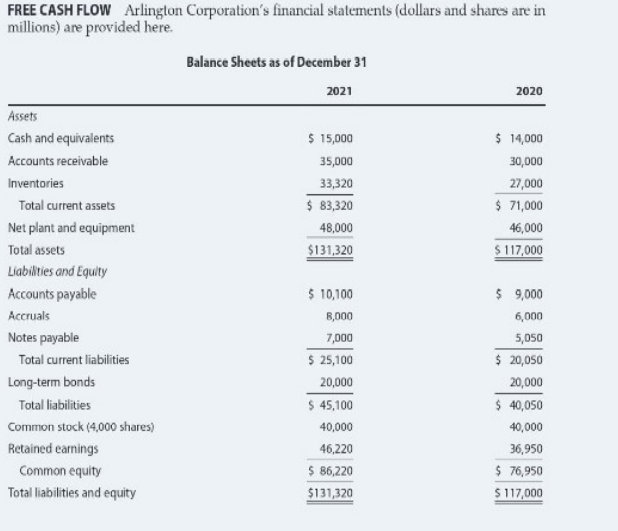 FREE CASH FLOW Arlington Corporation's financial statements (dollars and shares are in millions) are provided here.

Balance Sheets as of December 31

| | 2021 | 2020 |
|---|---|---|
| Assets | | |
| Cash and equivalents | \$ 15,000 | \$ 14,000 |
| Accounts receivable | 35,000 | 30,000 |
| Inventories | 33,320 | 27,000 |
| Total current assets | \$ 83,320 | \$ 71,000 |
| Net plant and equipment | 48,000 | 46,000 |
| Total assets | \$131,320 | \$ 117,000 |
| Liabilities and Equity | | |
| Accounts payable | \$ 10,100 | \$ 9,000 |
| Accruals | 8,000 | 6,000 |
| Notes payable | 7,000 | 5,050 |
| Total current liabilities | \$ 25,100 | \$ 20,050 |
| Long-term bonds | 20,000 | 20,000 |
| Total liabilities | \$ 45,100 | \$ 40,050 |
| Common stock (4,000 shares) | 40,000 | 40,000 |
| Retained earnings | 46,220 | 36,950 |
| Common equity | \$ 86,220 | \$ 76,950 |
| Total liabilities and equity | \$131,320 | \$ 117,000 |